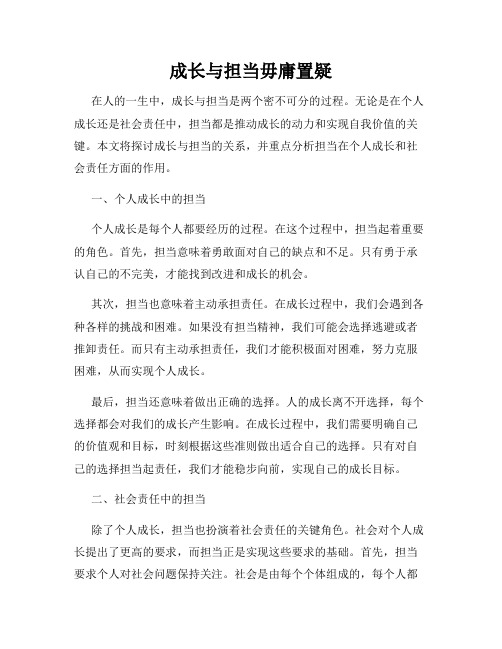 成长与担当毋庸置疑

在人的一生中，成长与担当是两个密不可分的过程。无论是在个人成长还是社会责任中，担当都是推动成长的动力和实现自我价值的关键。本文将探讨成长与担当的关系，并重点分析担当在个人成长和社会责任方面的作用。

一、个人成长中的担当

个人成长是每个人都要经历的过程。在这个过程中，担当起着重要的角色。首先，担当意味着勇敢面对自己的缺点和不足。只有勇于承认自己的不完美，才能找到改进和成长的机会。

其次，担当也意味着主动承担责任。在成长过程中，我们会遇到各种各样的挑战和困难。如果没有担当精神，我们可能会选择逃避或者推卸责任。而只有主动承担责任，我们才能积极面对困难，努力克服困难，从而实现个人成长。

最后，担当还意味着做出正确的选择。人的成长离不开选择，每个选择都会对我们的成长产生影响。在成长过程中，我们需要明确自己的价值观和目标，时刻根据这些准则做出适合自己的选择。只有对自己的选择担当起责任，我们才能稳步向前，实现自己的成长目标。

二、社会责任中的担当

除了个人成长，担当也扮演着社会责任的关键角色。社会对个人成长提出了更高的要求，而担当正是实现这些要求的基础。首先，担当要求个人对社会问题保持关注。社会是由每个个体组成的，每个人都